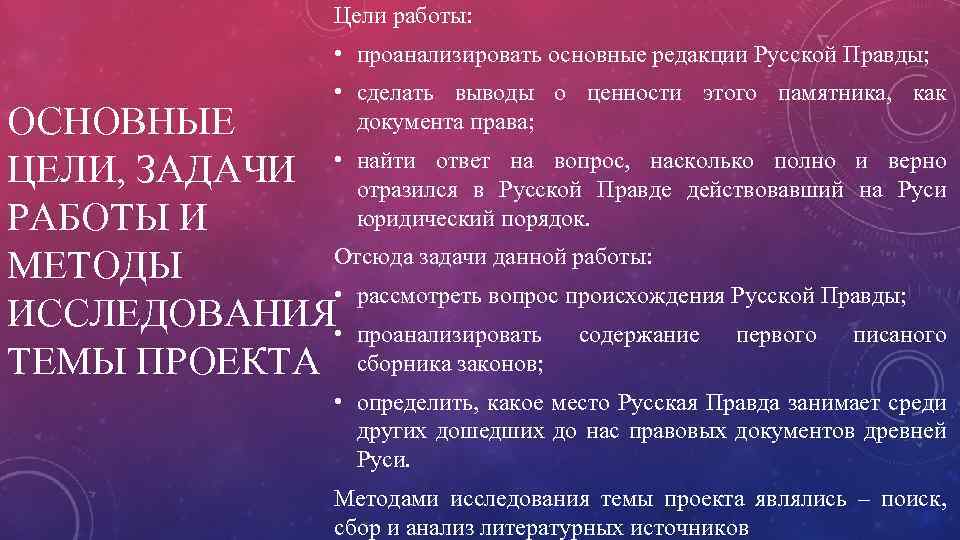 ОСНОВНЫЕ ЦЕЛИ, ЗАДАЧИ РАБОТЫ И МЕТОДЫ ИССЛЕДОВАНИЯ ТЕМЫ ПРОЕКТА

Цели работы:

• проанализировать основные редакции Русской Правды;

• сделать выводы о ценности этого памятника, как документа права;

• найти ответ на вопрос, насколько полно и верно отразился в Русской Правде действовавший на Руси юридический порядок.

Отсюда задачи данной работы:

• рассмотреть вопрос происхождения Русской Правды;

• проанализировать содержание первого писаного сборника законов;

• определить, какое место Русская Правда занимает среди других дошедших до нас правовых документов древней Руси.

Методами исследования темы проекта являлись – поиск, сбор и анализ литературных источников